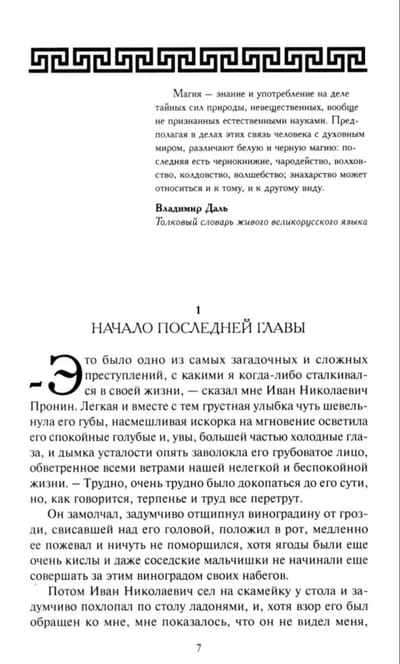 Магия — знание и употребление на деле тайных сил природы, невещественных, вообще не признанных естественными науками. Предполагая в делах этих связь человека с духовным миром, различают белую и черную магию: последняя есть чернокнижие, чародейство, волховство, колдовство, волшебство; знахарство может относиться и к тому, и к другому виду.

Владимир Даль
Толковый словарь живого великорусского языка

1
НАЧАЛО ПОСЛЕДНЕЙ ГЛАВЫ

– Это было одно из самых загадочных и сложных преступлений, с какими я когда-либо сталкивался в своей жизни, — сказал мне Иван Николаевич Пронин. Легкая и вместе с тем грустная улыбка чуть шевельнула его губы, насмешливая искорка на мгновение осветила его спокойные голубые и, увы, большей частью холодные глаза, и дымка усталости опять заволокла его грубоватое лицо, обветренное всеми ветрами нашей нелегкой и беспокойной жизни. – Трудно, очень трудно было докопаться до его сути, но, как говорится, терпенье и труд все перетрут.

Он замолчал, задумчиво отщипнул виноградину от грозди, свисавшей над его головой, положил в рот, медленно ее пожевал и ничуть не поморщился, хотя ягоды были еще очень кислы и даже соседские мальчишки не начинали еще совершать за этим виноградом своих набегов.

Потом Иван Николаевич сел на скамейку у стола и задумчиво похлопал по столу ладонями, и, хотя взор его был обращен ко мне, мне показалось, что он не видел меня,

7